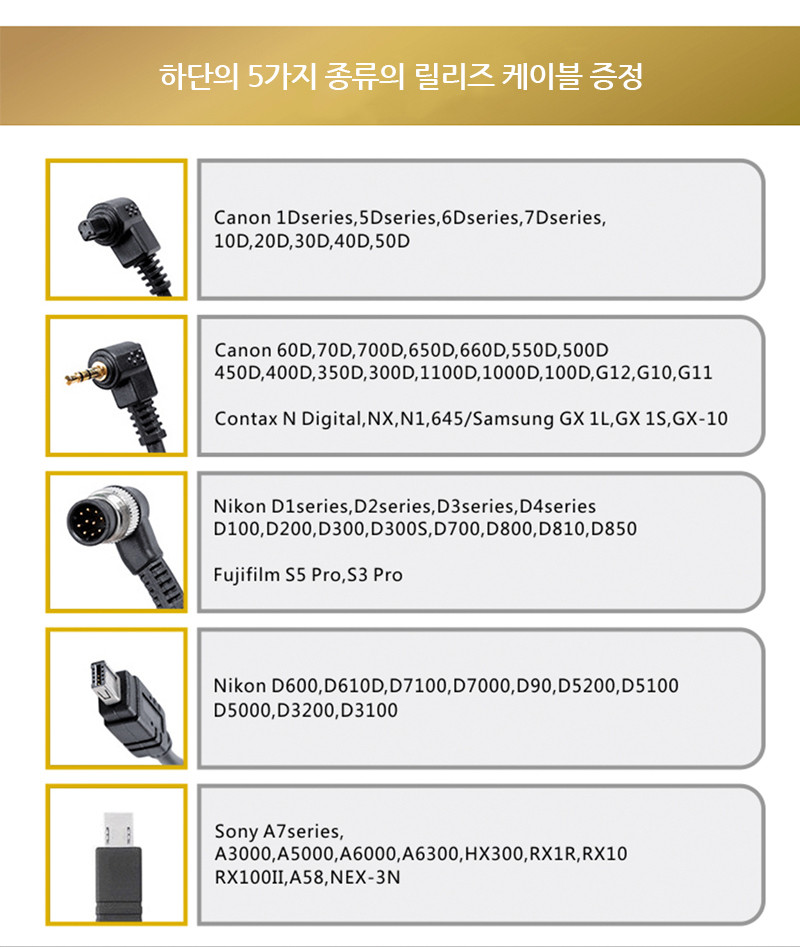 하단의 5가지 종류의 릴리즈 케이블 증정

Canon 1Dseries,5Dseries,6Dseries,7Dseries,
10D,20D,30D,40D,50D

Canon 60D,70D,700D,650D,660D,550D,500D
450D,400D,350D,300D,1100D,1000D,100D,G12,G10,G11

Contax N Digital,NX,N1,645/Samsung GX 1L,GX 1S,GX-10

Nikon D1series,D2series,D3series,D4series
D100,D200,D300,D300S,D700,D800,D810,D850

Fujifilm S5 Pro,S3 Pro

Nikon D600,D610D,D7100,D7000,D90,D5200,D5100
D5000,D3200,D3100

Sony A7series,
A3000,A5000,A6000,A6300,HX300,RX1R,RX10
RX100II,A58,NEX-3N